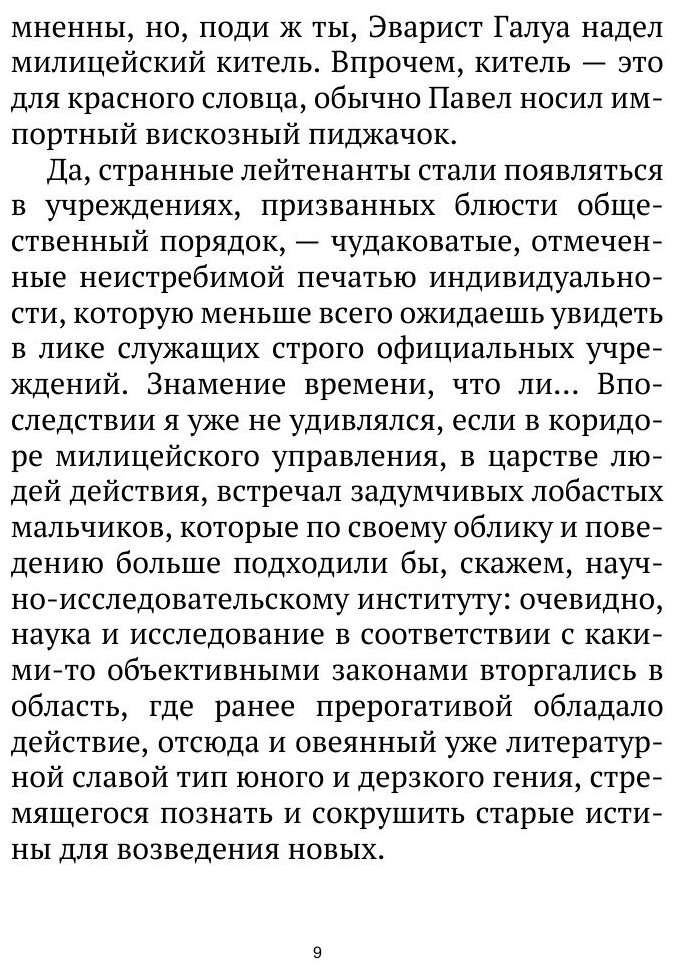 мненны, но, поди ж ты, Эварист Галуа надел милицейский китель. Впрочем, китель — это для красного словца, обычно Павел носил импортный вискозный пиджачок.

Да, странные лейтенанты стали появляться в учреждениях, призванных блюсти общественный порядок, — чудаковатые, отмеченные неистребимой печатью индивидуальности, которую меньше всего ожидаешь увидеть в лике служащих строго официальных учреждений. Знамение времени, что ли... Впоследствии я уже не удивлялся, если в коридоре милицейского управления, в царстве людей действия, встречал задумчивых лобастых мальчиков, которые по своему облику и поведению больше подходили бы, скажем, научно-исследовательскому институту: очевидно, наука и исследование в соответствии с какими-то объективными законами вторгались в область, где ранее прерогативой обладало действие, отсюда и овеянный уже литературной славой тип юного и дерзкого гения, стремящегося познать и сокрушить старые истины для возведения новых.

9